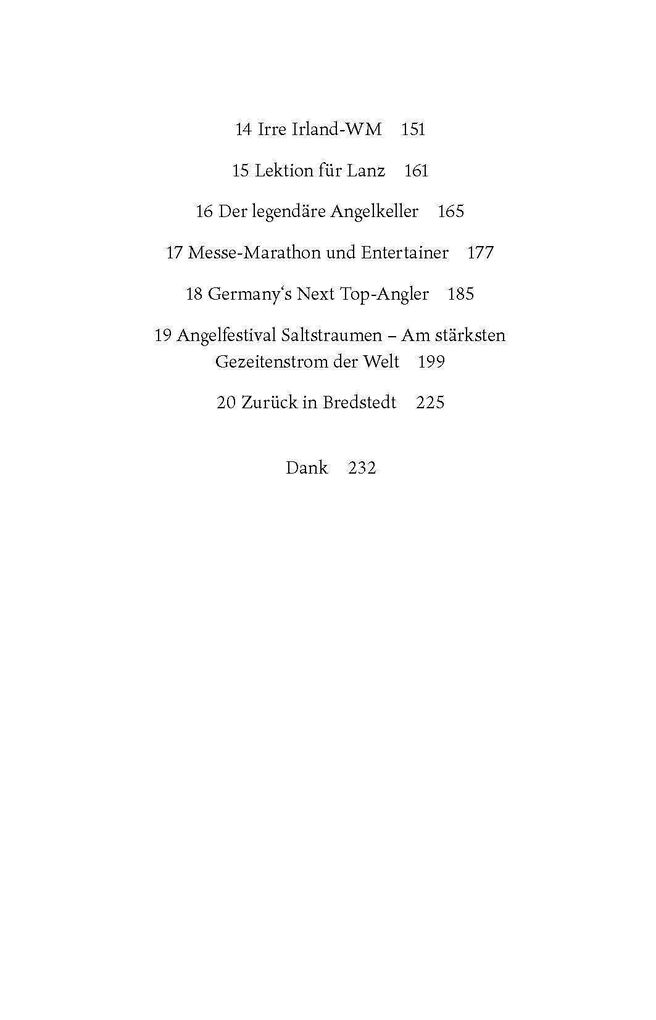 14 Irre Irland-WM 151

15 Lektion für Lanz 161

16 Der legendäre Angelkeller 165

17 Messe-Marathon und Entertainer 177

18 Germany‘s Next Top-Angler 185

19 Angelfestival Saltstraumen – Am stärksten Gezeitenstrom der Welt 199

20 Zurück in Bredstedt 225

Dank 232